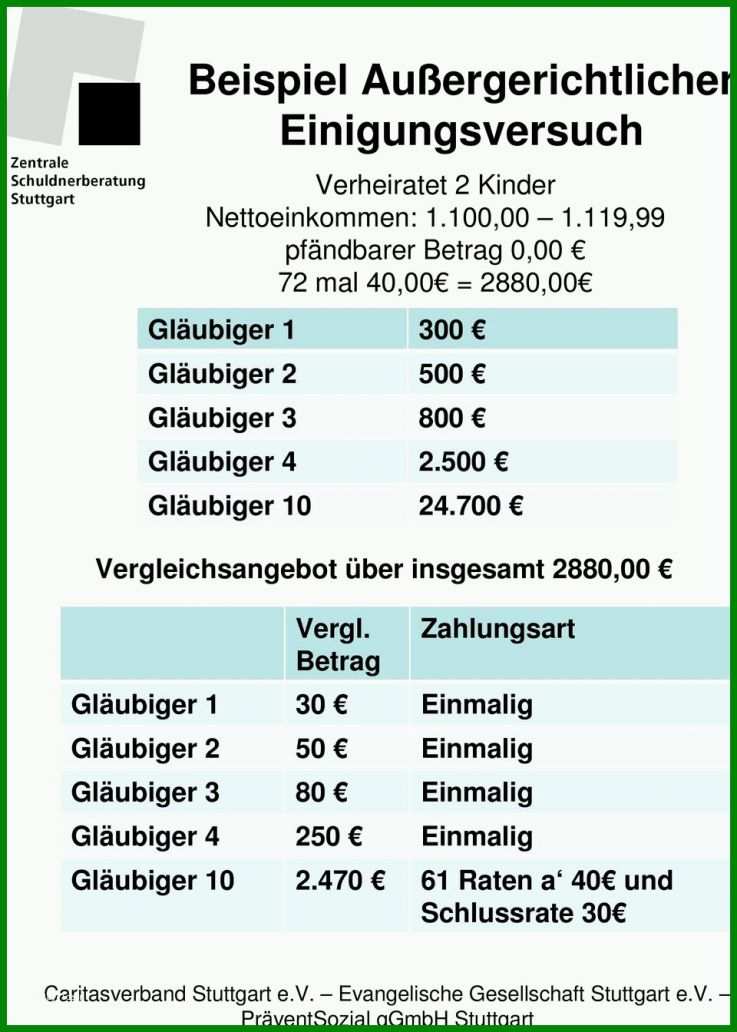 Zentrale Schuldnerberatung Stuttgart

Beispiel Außergerichtlicher Einigungsversuch

Verheiratet 2 Kinder
Nettoeinkommen: 1.100,00 – 1.119,99
pfändbarer Betrag 0,00 €
72 mal 40,00€ = 2880,00€

| Gläubiger 1 | 300 € |
|---|---|
| Gläubiger 2 | 500 € |
| Gläubiger 3 | 800 € |
| Gläubiger 4 | 2.500 € |
| Gläubiger 10 | 24.700 € |

Vergleichsangebot über insgesamt 2880,00 €

| | Vergl. Betrag | Zahlungsart |
|---|---|---|
| Gläubiger 1 | 30 € | Einmalig |
| Gläubiger 2 | 50 € | Einmalig |
| Gläubiger 3 | 80 € | Einmalig |
| Gläubiger 4 | 250 € | Einmalig |
| Gläubiger 10 | 2.470 € | 61 Raten a‘ 40€ und Schlussrate 30€ |

Caritasverband Stuttgart e.V. – Evangelische Gesellschaft Stuttgart e.V. – PräventSozial gGmbH Stuttgart